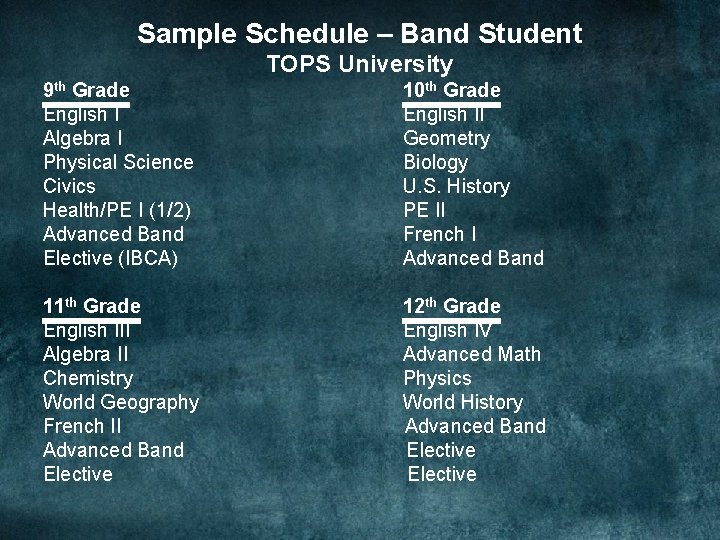 Sample Schedule – Band Student
TOPS University

9th Grade
English I
Algebra I
Physical Science
Civics
Health/PE I (1/2)
Advanced Band
Elective (IBCA)

10th Grade
English II
Geometry
Biology
U.S. History
PE II
French I
Advanced Band

11th Grade
English III
Algebra II
Chemistry
World Geography
French II
Advanced Band
Elective

12th Grade
English IV
Advanced Math
Physics
World History
Advanced Band
Elective
Elective